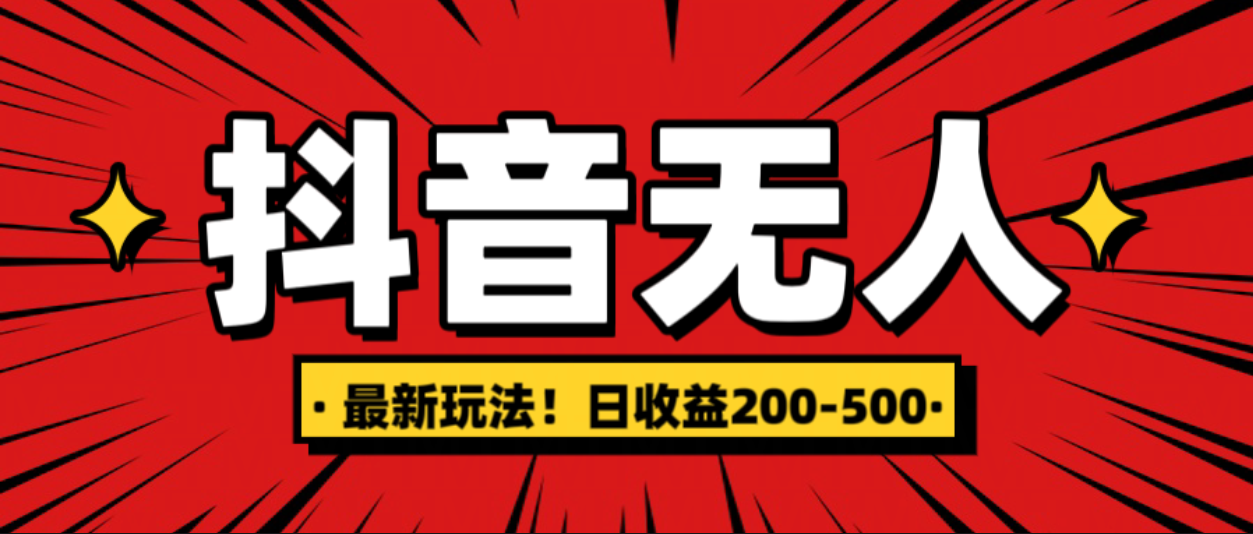 抖音无人

· 最新玩法！日收益200-500 ·